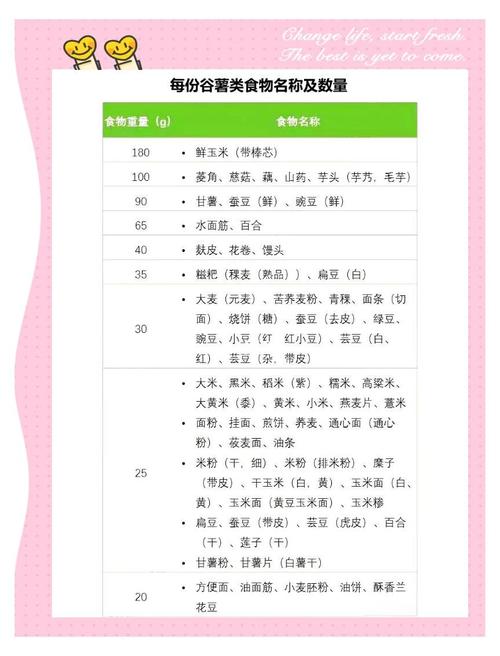 Change life, start fresh. The best is yet to come.

每份谷薯类食物名称及数量

| 食物重量（g） | 食物名称 |
|---|---|
| 180 | • 鲜玉米（带棒芯） |
| 100 | • 菱角、慈菇、藕、山药、芋头（芋艿，毛芋） |
| 90 | • 甘薯、蚕豆（鲜）、豌豆（鲜） |
| 65 | • 水面筋、百合 |
| 40 | • 麸皮、花卷、馒头 |
| 35 | • 糍粑（稞麦（熟品））、扁豆（白） |
| 30 | • 大麦（元麦）、苦荞麦粉、青稞、面条（切面）、烧饼（糖）、蚕豆（去皮）、绿豆、豌豆、小豆（红 红小豆）、芸豆（白、红）、芸豆（杂，带皮） |
| 25 | • 大米、黑米、稻米（紫）、糯米、高粱米、大黄米（黍）、黄米、小米、燕麦片、薏米 • 面粉、挂面、煎饼、荞麦、通心面（通心粉）、莜麦面、油条 • 米粉（干，细）、米粉（排米粉）、糜子（带皮）、干玉米（白，黄）、玉米面（白、黄）、玉米面（黄豆玉米面）、玉米糁 • 扁豆、蚕豆（带皮）、芸豆（虎皮）、百合（干）、莲子（干） • 甘薯粉、甘薯片（白薯干） |
| 20 | • 方便面、油面筋、小麦胚粉、油饼、酥香兰花豆 |